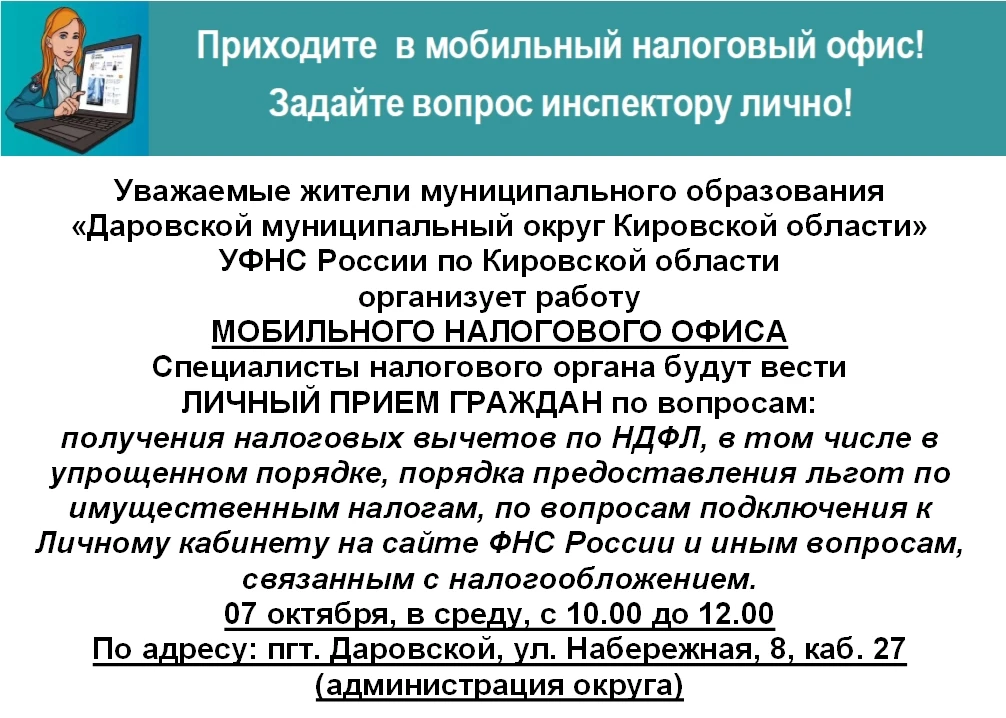 Приходите в мобильный налоговый офис!
Задайте вопрос инспектору лично!

Уважаемые жители муниципального образования «Даровской муниципальный округ Кировской области» УФНС России по Кировской области организует работу
МОБИЛЬНОГО НАЛОГОВОГО ОФИСА
Специалисты налогового органа будут вести ЛИЧНЫЙ ПРИЕМ ГРАЖДАН по вопросам:
получения налоговых вычетов по НДФЛ, в том числе в упрощенном порядке, порядка предоставления льгот по имущественным налогам, по вопросам подключения к Личному кабинету на сайте ФНС России и иным вопросам, связанным с налогообложением.
07 октября, в среду, с 10.00 до 12.00
По адресу: пгт. Даровской, ул. Набережная, 8, каб. 27 (администрация округа)